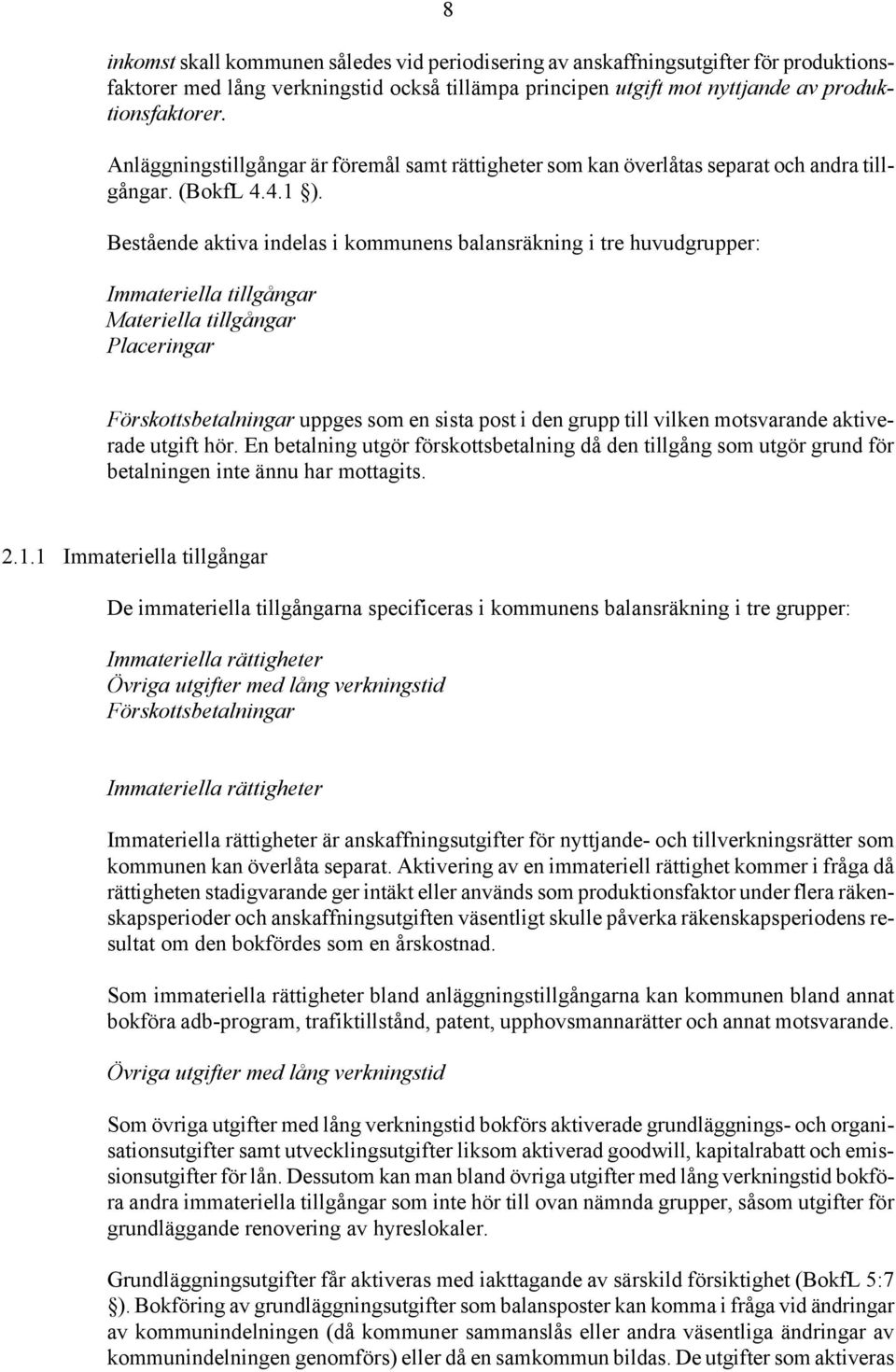 8

inkomst skall kommunen således vid periodisering av anskaffningsutgifter för produktionsfaktorer med lång verkningstid också tillämpa principen utgift mot nyttjande av produktionsfaktorer.

Anläggningstillgångar är föremål samt rättigheter som kan överlåtas separat och andra tillgångar. (BokfL 4.4.1 §).

Bestående aktiva indelas i kommunens balansräkning i tre huvudgrupper:

Immateriella tillgångar
Materiella tillgångar
Placeringar

Förskottsbetalningar uppges som en sista post i den grupp till vilken motsvarande aktiverade utgift hör. En betalning utgör förskottsbetalning då den tillgång som utgör grund för betalningen inte ännu har mottagits.

2.1.1 Immateriella tillgångar

De immateriella tillgångarna specificeras i kommunens balansräkning i tre grupper:

Immateriella rättigheter
Övriga utgifter med lång verkningstid
Förskottsbetalningar

Immateriella rättigheter

Immateriella rättigheter är anskaffningsutgifter för nyttjande- och tillverkningsrätter som kommunen kan överlåta separat. Aktivering av en immateriell rättighet kommer i fråga då rättigheten stadigvarande ger intäkt eller används som produktionsfaktor under flera räkenskapsperioder och anskaffningsutgiften väsentligt skulle påverka räkenskapsperiodens resultat om den bokfördes som en årskostnad.

Som immateriella rättigheter bland anläggningstillgångarna kan kommunen bland annat bokföra adb-program, trafiktillstånd, patent, upphovsmannarätter och annat motsvarande.

Övriga utgifter med lång verkningstid

Som övriga utgifter med lång verkningstid bokförs aktiverade grundläggnings- och organisationsutgifter samt utvecklingsutgifter liksom aktiverad goodwill, kapitalrabatt och emissionsutgifter för lån. Dessutom kan man bland övriga utgifter med lång verkningstid bokföra andra immateriella tillgångar som inte hör till ovan nämnda grupper, såsom utgifter för grundläggande renovering av hyreslokaler.

Grundläggningsutgifter får aktiveras med iakttagande av särskild försiktighet (BokfL 5:7 §). Bokföring av grundläggningsutgifter som balansposter kan komma i fråga vid ändringar av kommunindelningen (då kommuner sammanslås eller andra väsentliga ändringar av kommunindelningen genomförs) eller då en samkommun bildas. De utgifter som aktiveras